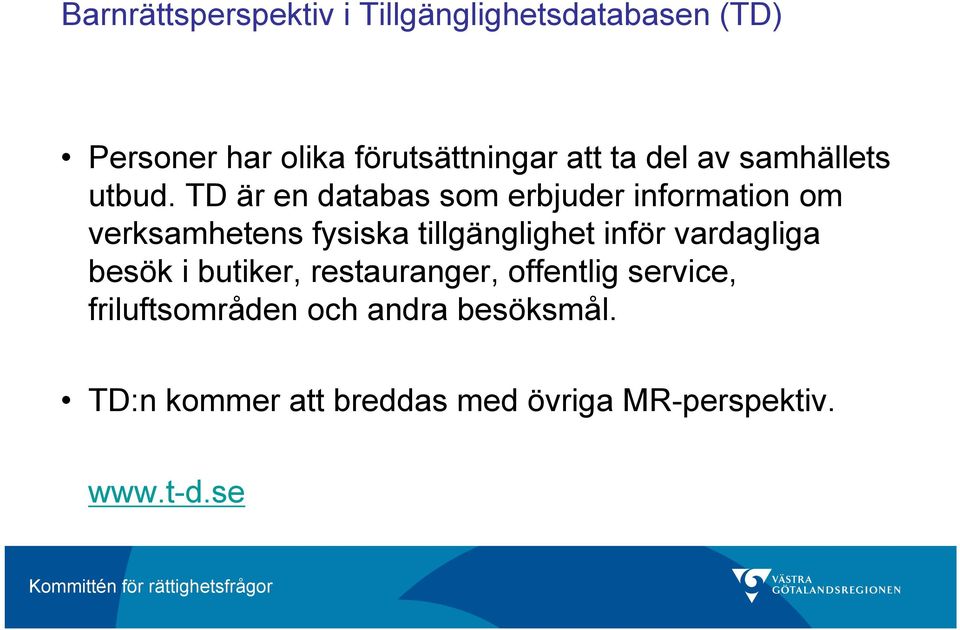 Barnrättsperspektiv i Tillgänglighetsdatabasen (TD)

• Personer har olika förutsättningar att ta del av samhällets utbud. TD är en databas som erbjuder information om verksamhetens fysiska tillgänglighet inför vardagliga besök i butiker, restauranger, offentlig service, friluftsområden och andra besöksmål.

• TD:n kommer att breddas med övriga MR-perspektiv.

www.t-d.se

Kommittén för rättighetsfrågor

VÄSTRA GÖTALANDSREGIONEN